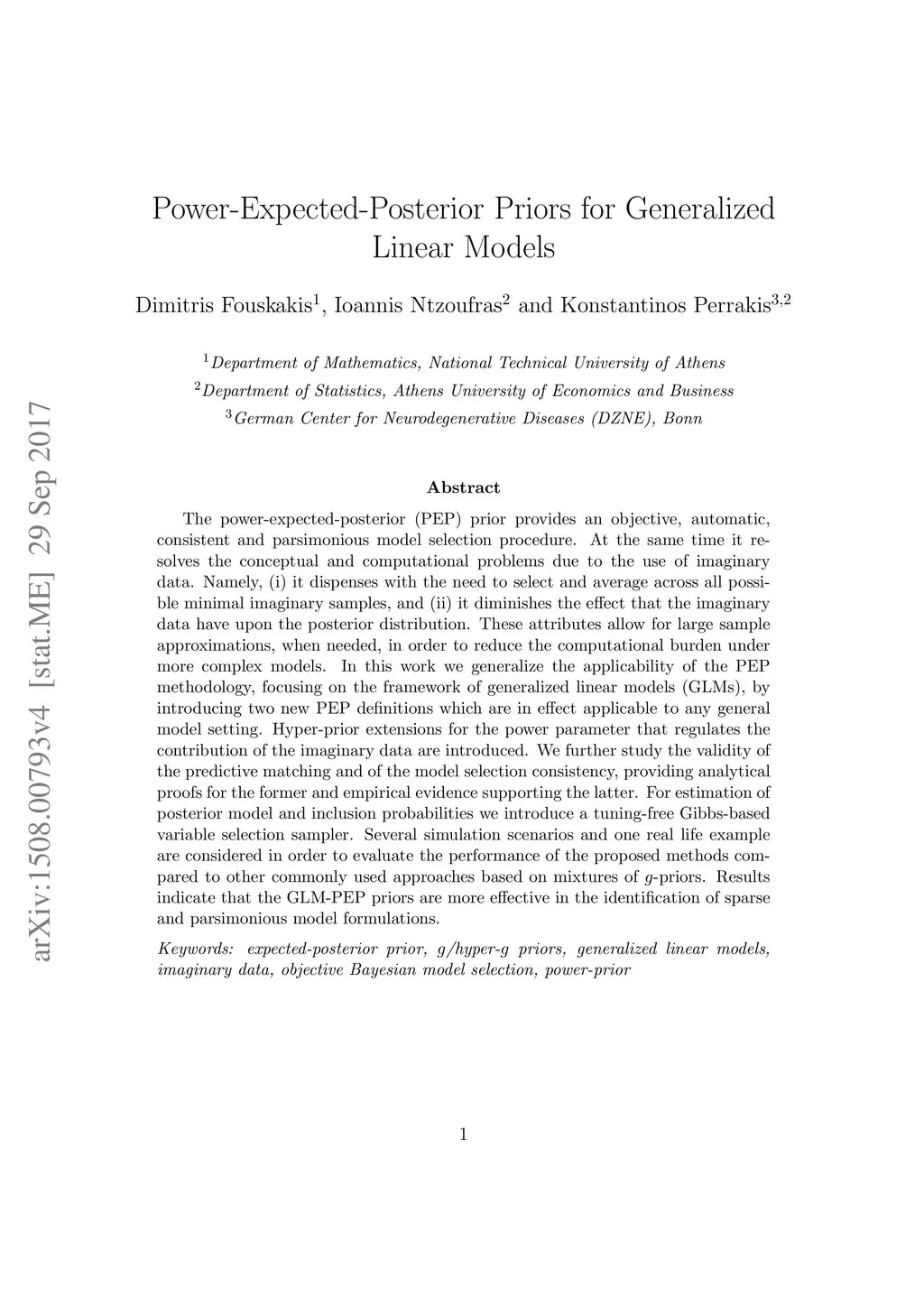 arXiv:1508.00793v4 [stat.ME] 29 Sep 2017

Power-Expected-Posterior Priors for Generalized Linear Models

Dimitris Fouskakis$^1$, Ioannis Ntzoufras$^2$ and Konstantinos Perrakis$^{3,2}$

$^1$Department of Mathematics, National Technical University of Athens
$^2$Department of Statistics, Athens University of Economics and Business
$^3$German Center for Neurodegenerative Diseases (DZNE), Bonn

Abstract

The power-expected-posterior (PEP) prior provides an objective, automatic, consistent and parsimonious model selection procedure. At the same time it resolves the conceptual and computational problems due to the use of imaginary data. Namely, (i) it dispenses with the need to select and average across all possible minimal imaginary samples, and (ii) it diminishes the effect that the imaginary data have upon the posterior distribution. These attributes allow for large sample approximations, when needed, in order to reduce the computational burden under more complex models. In this work we generalize the applicability of the PEP methodology, focusing on the framework of generalized linear models (GLMs), by introducing two new PEP definitions which are in effect applicable to any general model setting. Hyper-prior extensions for the power parameter that regulates the contribution of the imaginary data are introduced. We further study the validity of the predictive matching and of the model selection consistency, providing analytical proofs for the former and empirical evidence supporting the latter. For estimation of posterior model and inclusion probabilities we introduce a tuning-free Gibbs-based variable selection sampler. Several simulation scenarios and one real life example are considered in order to evaluate the performance of the proposed methods compared to other commonly used approaches based on mixtures of $g$-priors. Results indicate that the GLM-PEP priors are more effective in the identification of sparse and parsimonious model formulations.

Keywords: expected-posterior prior, g/hyper-g priors, generalized linear models, imaginary data, objective Bayesian model selection, power-prior

1